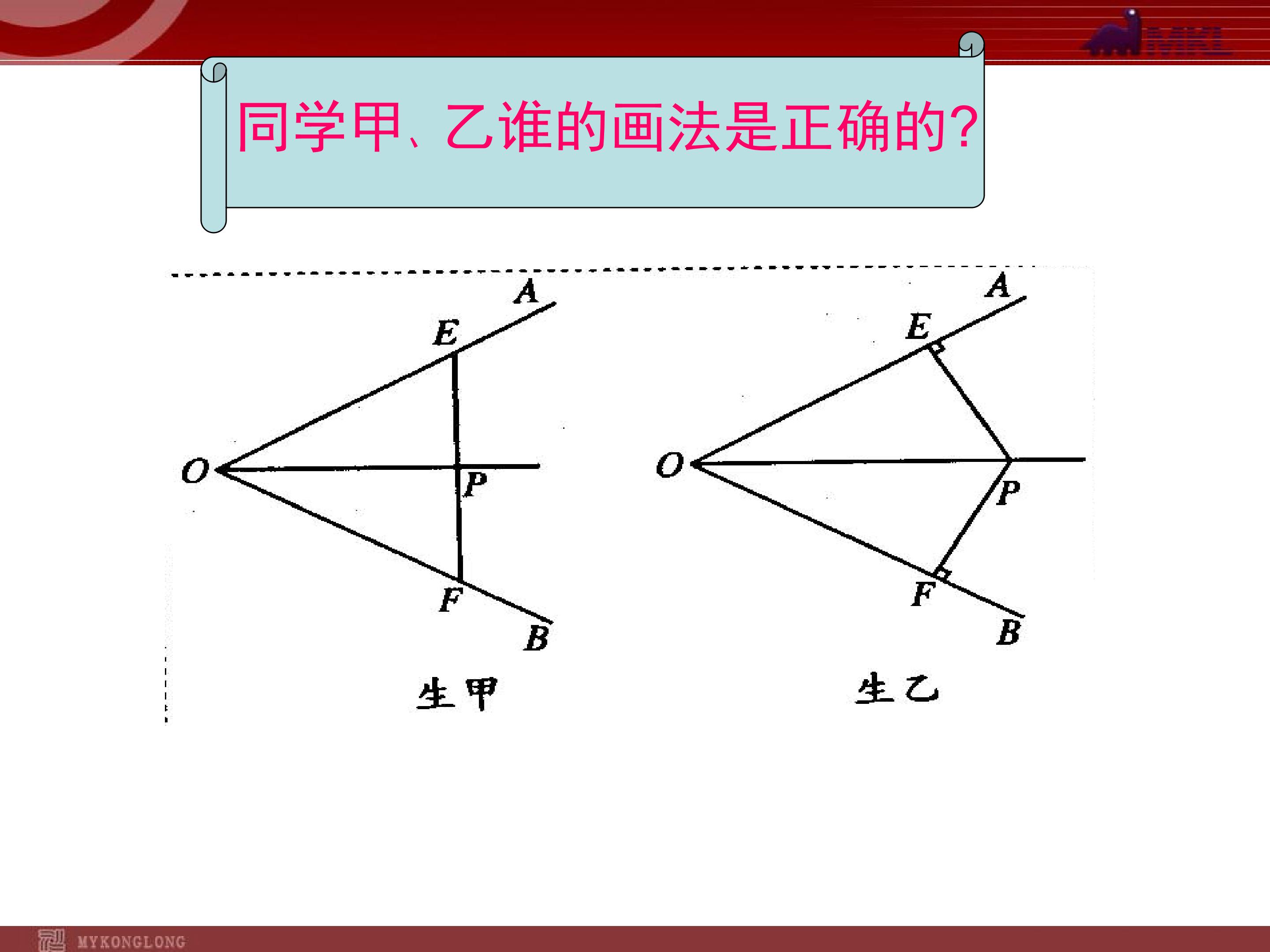 MKL

同学甲、乙谁的画法是正确的?

A
E
O
P
F
B
生甲

A
E
O
P
F
B
生乙

MYKONGLONG